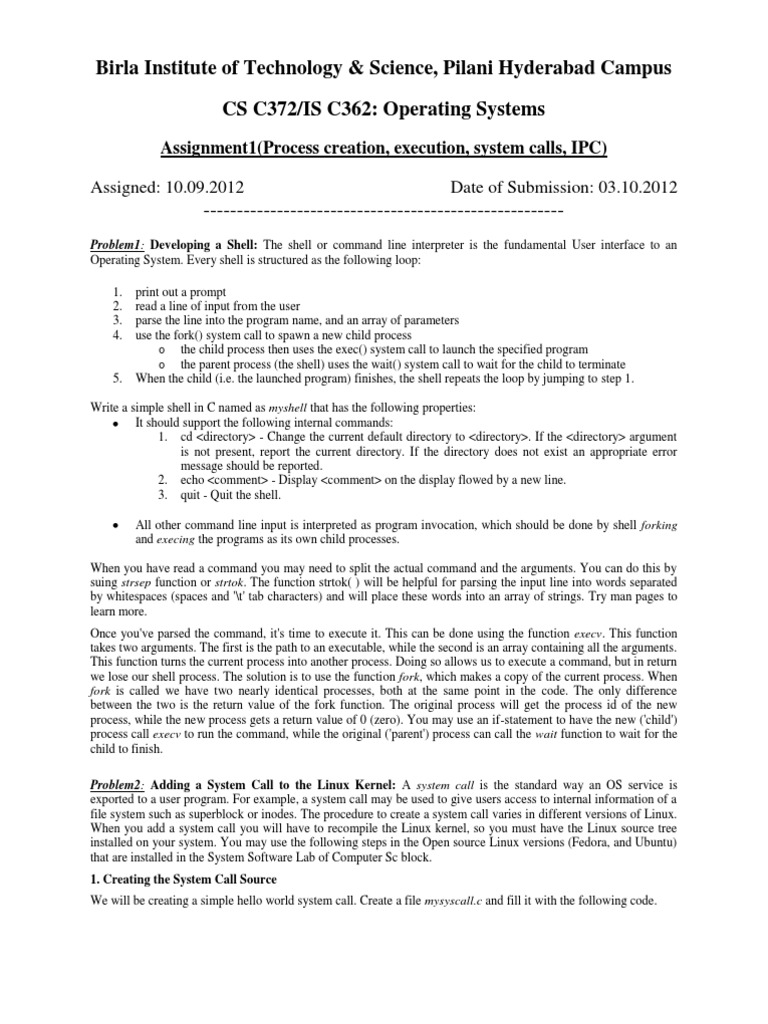 Birla Institute of Technology & Science, Pilani Hyderabad Campus

CS C372/IS C362: Operating Systems

Assignment1(Process creation, execution, system calls, IPC)

Assigned: 10.09.2012 Date of Submission: 03.10.2012

-----------------------------------------------------

Problem1: Developing a Shell: The shell or command line interpreter is the fundamental User interface to an Operating System. Every shell is structured as the following loop:

1. print out a prompt
2. read a line of input from the user
3. parse the line into the program name, and an array of parameters
4. use the fork() system call to spawn a new child process
 o the child process then uses the exec() system call to launch the specified program
 o the parent process (the shell) uses the wait() system call to wait for the child to terminate
5. When the child (i.e. the launched program) finishes, the shell repeats the loop by jumping to step 1.

Write a simple shell in C named as myshell that has the following properties:
• It should support the following internal commands:
 1. cd <directory> - Change the current default directory to <directory>. If the <directory> argument is not present, report the current directory. If the directory does not exist an appropriate error message should be reported.
 2. echo <comment> - Display <comment> on the display flowed by a new line.
 3. quit - Quit the shell.

• All other command line input is interpreted as program invocation, which should be done by shell forking and execing the programs as its own child processes.

When you have read a command you may need to split the actual command and the arguments. You can do this by suing strsep function or strtok. The function strtok( ) will be helpful for parsing the input line into words separated by whitespaces (spaces and '\t' tab characters) and will place these words into an array of strings. Try man pages to learn more.

Once you've parsed the command, it's time to execute it. This can be done using the function execv. This function takes two arguments. The first is the path to an executable, while the second is an array containing all the arguments. This function turns the current process into another process. Doing so allows us to execute a command, but in return we lose our shell process. The solution is to use the function fork, which makes a copy of the current process. When fork is called we have two nearly identical processes, both at the same point in the code. The only difference between the two is the return value of the fork function. The original process will get the process id of the new process, while the new process gets a return value of 0 (zero). You may use an if-statement to have the new ('child') process call execv to run the command, while the original ('parent') process can call the wait function to wait for the child to finish.

Problem2: Adding a System Call to the Linux Kernel: A system call is the standard way an OS service is exported to a user program. For example, a system call may be used to give users access to internal information of a file system such as superblock or inodes. The procedure to create a system call varies in different versions of Linux. When you add a system call you will have to recompile the Linux kernel, so you must have the Linux source tree installed on your system. You may use the following steps in the Open source Linux versions (Fedora, and Ubuntu) that are installed in the System Software Lab of Computer Sc block.

1. Creating the System Call Source

We will be creating a simple hello world system call. Create a file mysyscall.c and fill it with the following code.